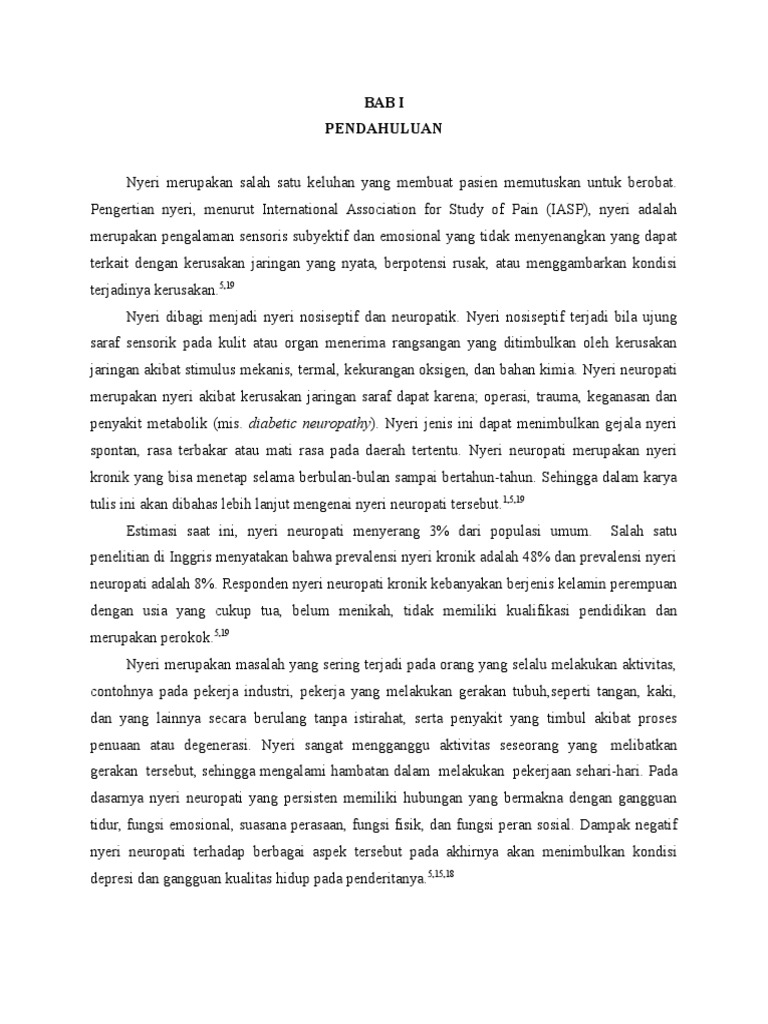 BAB I
PENDAHULUAN

Nyeri merupakan salah satu keluhan yang membuat pasien memutuskan untuk berobat. Pengertian nyeri, menurut International Association for Study of Pain (IASP), nyeri adalah merupakan pengalaman sensoris subyektif dan emosional yang tidak menyenangkan yang dapat terkait dengan kerusakan jaringan yang nyata, berpotensi rusak, atau menggambarkan kondisi terjadinya kerusakan.$^{5,19}$

Nyeri dibagi menjadi nyeri nosiseptif dan neuropatik. Nyeri nosiseptif terjadi bila ujung saraf sensorik pada kulit atau organ menerima rangsangan yang ditimbulkan oleh kerusakan jaringan akibat stimulus mekanis, termal, kekurangan oksigen, dan bahan kimia. Nyeri neuropati merupakan nyeri akibat kerusakan jaringan saraf dapat karena; operasi, trauma, keganasan dan penyakit metabolik (mis. diabetic neuropathy). Nyeri jenis ini dapat menimbulkan gejala nyeri spontan, rasa terbakar atau mati rasa pada daerah tertentu. Nyeri neuropati merupakan nyeri kronik yang bisa menetap selama berbulan-bulan sampai bertahun-tahun. Sehingga dalam karya tulis ini akan dibahas lebih lanjut mengenai nyeri neuropati tersebut.$^{1,5,19}$

Estimasi saat ini, nyeri neuropati menyerang 3% dari populasi umum. Salah satu penelitian di Inggris menyatakan bahwa prevalensi nyeri kronik adalah 48% dan prevalensi nyeri neuropati adalah 8%. Responden nyeri neuropati kronik kebanyakan berjenis kelamin perempuan dengan usia yang cukup tua, belum menikah, tidak memiliki kualifikasi pendidikan dan merupakan perokok.$^{5,19}$

Nyeri merupakan masalah yang sering terjadi pada orang yang selalu melakukan aktivitas, contohnya pada pekerja industri, pekerja yang melakukan gerakan tubuh,seperti tangan, kaki, dan yang lainnya secara berulang tanpa istirahat, serta penyakit yang timbul akibat proses penuaan atau degenerasi. Nyeri sangat mengganggu aktivitas seseorang yang melibatkan gerakan tersebut, sehingga mengalami hambatan dalam melakukan pekerjaan sehari-hari. Pada dasarnya nyeri neuropati yang persisten memiliki hubungan yang bermakna dengan gangguan tidur, fungsi emosional, suasana perasaan, fungsi fisik, dan fungsi peran sosial. Dampak negatif nyeri neuropati terhadap berbagai aspek tersebut pada akhirnya akan menimbulkan kondisi depresi dan gangguan kualitas hidup pada penderitanya.$^{5,15,18}$